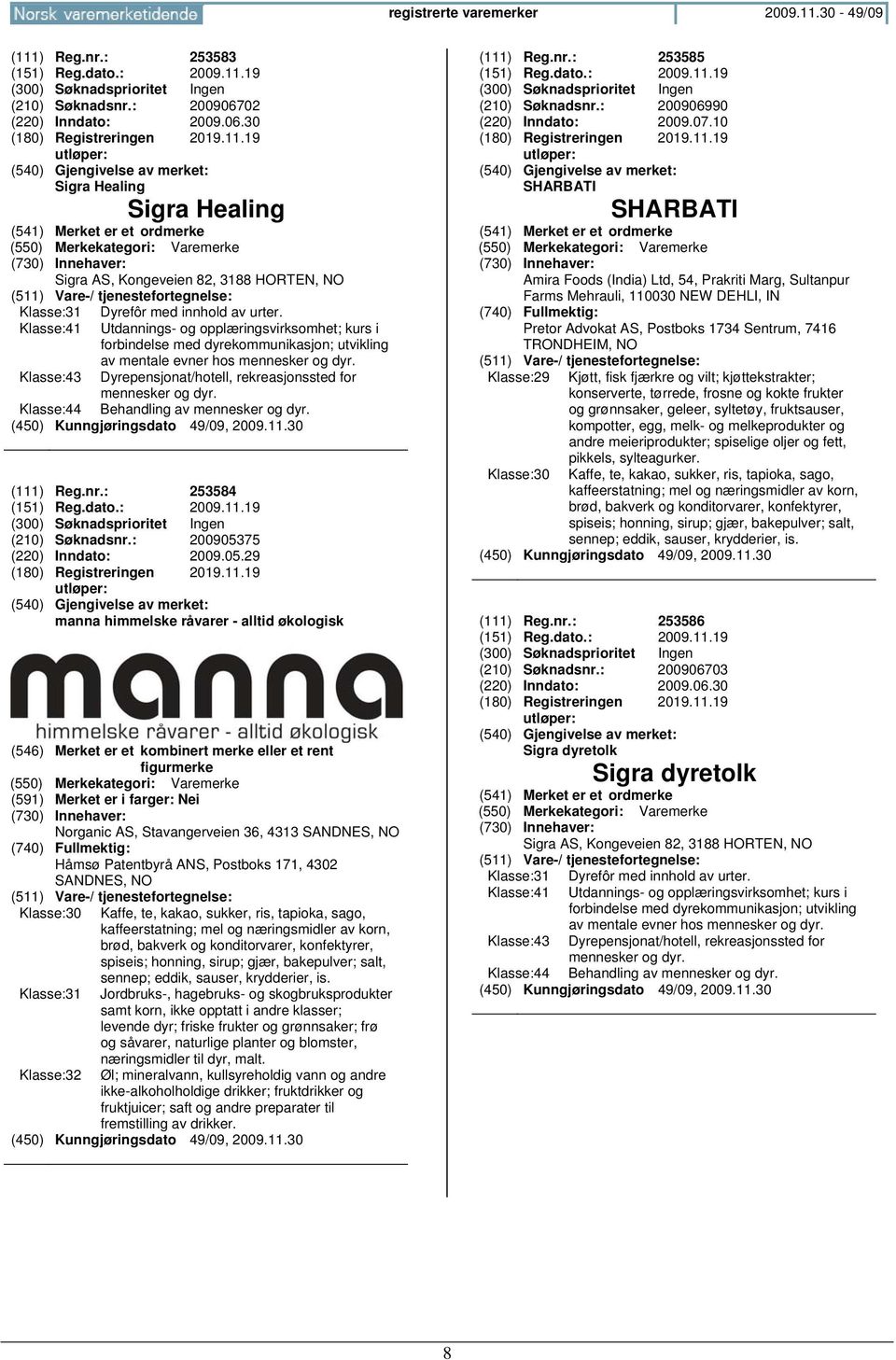 Norsk varemerketidende registrerte varemerker 2009.11.30 - 49/09

(111) Reg.nr.: 253583
(151) Reg.dato.: 2009.11.19
(300) Søknadsprioritet Ingen
(210) Søknadsnr.: 200906702
(220) Inndato: 2009.06.30
(180) Registreringen utløper: 2019.11.19
(540) Gjengivelse av merket:
Sigra Healing

Sigra Healing

(541) Merket er et ordmerke
(550) Merkekategori: Varemerke
(730) Innehaver:
Sigra AS, Kongeveien 82, 3188 HORTEN, NO
(511) Vare-/ tjenestefortegnelse:
Klasse:31 Dyrefôr med innhold av urter.
Klasse:41 Utdannings- og opplæringsvirksomhet; kurs i forbindelse med dyrekommunikasjon; utvikling av mentale evner hos mennesker og dyr.
Klasse:43 Dyrepensjonat/hotell, rekreasjonssted for mennesker og dyr.
Klasse:44 Behandling av mennesker og dyr.
(450) Kunngjøringsdato 49/09, 2009.11.30

(111) Reg.nr.: 253584
(151) Reg.dato.: 2009.11.19
(300) Søknadsprioritet Ingen
(210) Søknadsnr.: 200905375
(220) Inndato: 2009.05.29
(180) Registreringen utløper: 2019.11.19
(540) Gjengivelse av merket:
manna himmelske råvarer - alltid økologisk

manna
himmelske råvarer - alltid økologisk

(546) Merket er et kombinert merke eller et rent figurmerke
(550) Merkekategori: Varemerke
(591) Merket er i farger: Nei
(730) Innehaver:
Norganic AS, Stavangerveien 36, 4313 SANDNES, NO
(740) Fullmektig:
Håmsø Patentbyrå ANS, Postboks 171, 4302 SANDNES, NO
(511) Vare-/ tjenestefortegnelse:
Klasse:30 Kaffe, te, kakao, sukker, ris, tapioka, sago, kaffeerstatning; mel og næringsmidler av korn, brød, bakverk og konditorvarer, konfektyrer, spiseis; honning, sirup; gjær, bakepulver; salt, sennep; eddik, sauser, krydderier, is.
Klasse:31 Jordbruks-, hagebruks- og skogbruksprodukter samt korn, ikke opptatt i andre klasser; levende dyr; friske frukter og grønnsaker; frø og såvarer, naturlige planter og blomster, næringsmidler til dyr, malt.
Klasse:32 Øl; mineralvann, kullsyreholdig vann og andre ikke-alkoholholdige drikker; fruktdrikker og fruktjuicer; saft og andre preparater til fremstilling av drikker.
(450) Kunngjøringsdato 49/09, 2009.11.30

(111) Reg.nr.: 253585
(151) Reg.dato.: 2009.11.19
(300) Søknadsprioritet Ingen
(210) Søknadsnr.: 200906990
(220) Inndato: 2009.07.10
(180) Registreringen utløper: 2019.11.19
(540) Gjengivelse av merket:
SHARBATI

SHARBATI

(541) Merket er et ordmerke
(550) Merkekategori: Varemerke
(730) Innehaver:
Amira Foods (India) Ltd, 54, Prakriti Marg, Sultanpur Farms Mehrauli, 110030 NEW DEHLI, IN
(740) Fullmektig:
Pretor Advokat AS, Postboks 1734 Sentrum, 7416 TRONDHEIM, NO
(511) Vare-/ tjenestefortegnelse:
Klasse:29 Kjøtt, fisk fjærkre og vilt; kjøttekstrakter; konserverte, tørrede, frosne og kokte frukter og grønnsaker, geleer, syltetøy, fruktsauser, kompotter, egg, melk- og melkeprodukter og andre meieriprodukter; spiselige oljer og fett, pikkels, sylteagurker.
Klasse:30 Kaffe, te, kakao, sukker, ris, tapioka, sago, kaffeerstatning; mel og næringsmidler av korn, brød, bakverk og konditorvarer, konfektyrer, spiseis; honning, sirup; gjær, bakepulver; salt, sennep; eddik, sauser, krydderier, is.
(450) Kunngjøringsdato 49/09, 2009.11.30

(111) Reg.nr.: 253586
(151) Reg.dato.: 2009.11.19
(300) Søknadsprioritet Ingen
(210) Søknadsnr.: 200906703
(220) Inndato: 2009.06.30
(180) Registreringen utløper: 2019.11.19
(540) Gjengivelse av merket:
Sigra dyretolk

Sigra dyretolk

(541) Merket er et ordmerke
(550) Merkekategori: Varemerke
(730) Innehaver:
Sigra AS, Kongeveien 82, 3188 HORTEN, NO
(511) Vare-/ tjenestefortegnelse:
Klasse:31 Dyrefôr med innhold av urter.
Klasse:41 Utdannings- og opplæringsvirksomhet; kurs i forbindelse med dyrekommunikasjon; utvikling av mentale evner hos mennesker og dyr.
Klasse:43 Dyrepensjonat/hotell, rekreasjonssted for mennesker og dyr.
Klasse:44 Behandling av mennesker og dyr.
(450) Kunngjøringsdato 49/09, 2009.11.30

8